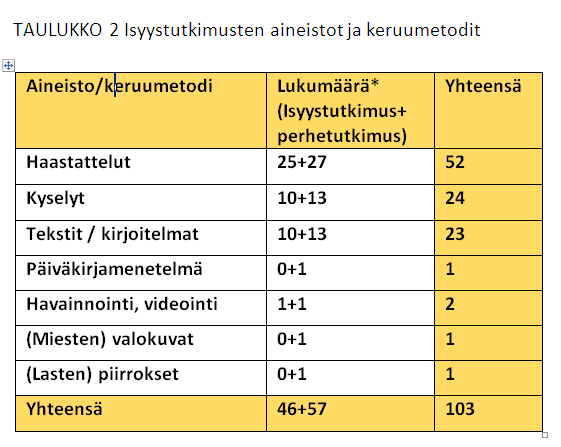 TAULUKKO 2 Isyystutkimusten aineistot ja keruumetodit

| Aineisto/keruumetodi | Lukumäärä* (Isyystutkimus+ perhetutkimus) | Yhteensä |
|---|---|---|
| Haastattelut | 25+27 | 52 |
| Kyselyt | 10+13 | 24 |
| Tekstit / kirjoitelmat | 10+13 | 23 |
| Päiväkirjamenetelmä | 0+1 | 1 |
| Havainnointi, videointi | 1+1 | 2 |
| (Miesten) valokuvat | 0+1 | 1 |
| (Lasten) piirrokset | 0+1 | 1 |
| Yhteensä | 46+57 | 103 |